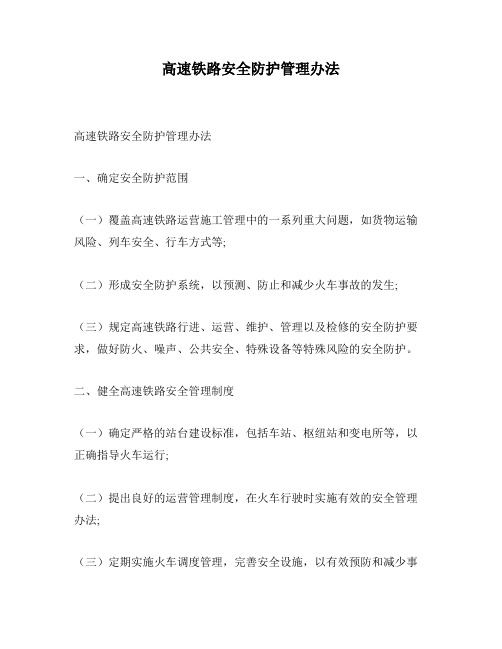 高速铁路安全防护管理办法

高速铁路安全防护管理办法

一、确定安全防护范围

（一）覆盖高速铁路运营施工管理中的一系列重大问题，如货物运输风险、列车安全、行车方式等;

（二）形成安全防护系统，以预测、防止和减少火车事故的发生;

（三）规定高速铁路行进、运营、维护、管理以及检修的安全防护要求，做好防火、噪声、公共安全、特殊设备等特殊风险的安全防护。

二、健全高速铁路安全管理制度

（一）确定严格的站台建设标准，包括车站、枢纽站和变电所等，以正确指导火车运行;

（二）提出良好的运营管理制度，在火车行驶时实施有效的安全管理办法;

（三）定期实施火车调度管理，完善安全设施，以有效预防和减少事